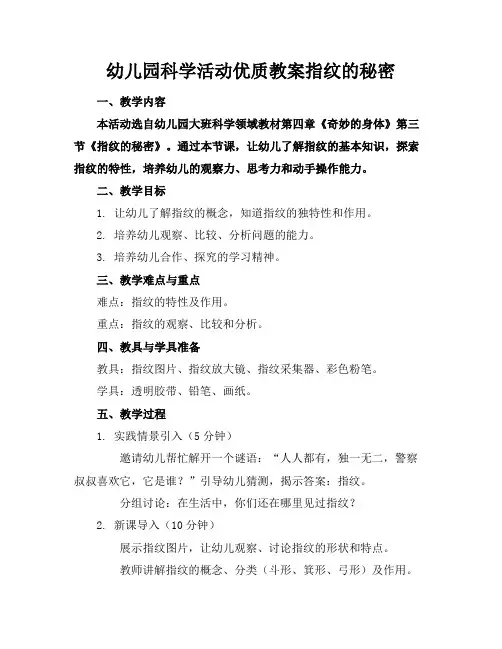 幼儿园科学活动优质教案指纹的秘密

一、教学内容

本活动选自幼儿园大班科学领域教材第四章《奇妙的身体》第三节《指纹的秘密》。通过本节课，让幼儿了解指纹的基本知识，探索指纹的特性，培养幼儿的观察力、思考力和动手操作能力。

二、教学目标

1. 让幼儿了解指纹的概念，知道指纹的独特性和作用。

2. 培养幼儿观察、比较、分析问题的能力。

3. 培养幼儿合作、探究的学习精神。

三、教学难点与重点

难点：指纹的特性及作用。

重点：指纹的观察、比较和分析。

四、教具与学具准备

教具：指纹图片、指纹放大镜、指纹采集器、彩色粉笔。

学具：透明胶带、铅笔、画纸。

五、教学过程

1. 实践情景引入（5 分钟）

邀请幼儿帮忙解开一个谜语：“人人都有，独一无二，警察叔叔喜欢它，它是谁？”引导幼儿猜测，揭示答案：指纹。

分组讨论：在生活中，你们还在哪里见过指纹？

2. 新课导入（10 分钟）

展示指纹图片，让幼儿观察、讨论指纹的形状和特点。

教师讲解指纹的概念、分类（斗形、箕形、弓形）及作用。